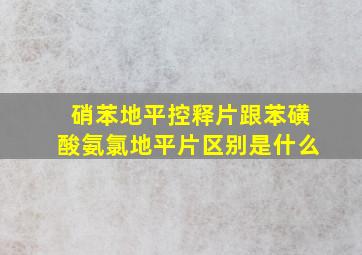 硝苯地平控释片跟苯磺酸氨氯地平片区别是什么